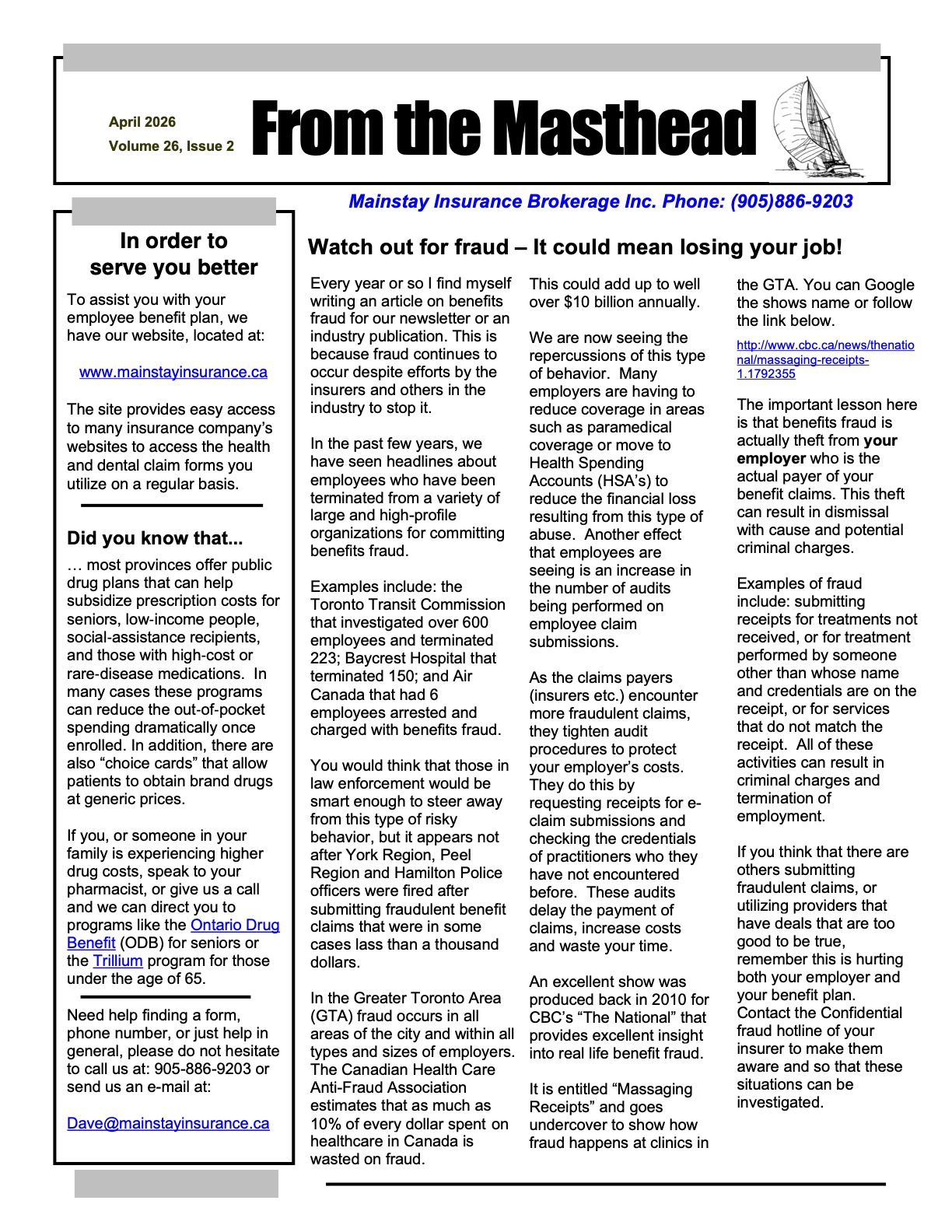 April 2026
Volume 26, Issue 2

From the Masthead

Mainstay Insurance Brokerage Inc. Phone: (905)886-9203

In order to serve you better

To assist you with your employee benefit plan, we have our website, located at:

www.mainstayinsurance.ca

The site provides easy access to many insurance company's websites to access the health and dental claim forms you utilize on a regular basis.

Did you know that...

… most provinces offer public drug plans that can help subsidize prescription costs for seniors, low-income people, social-assistance recipients, and those with high-cost or rare-disease medications. In many cases these programs can reduce the out-of-pocket spending dramatically once enrolled. In addition, there are also "choice cards" that allow patients to obtain brand drugs at generic prices.

If you, or someone in your family is experiencing higher drug costs, speak to your pharmacist, or give us a call and we can direct you to programs like the Ontario Drug Benefit (ODB) for seniors or the Trillium program for those under the age of 65.

Need help finding a form, phone number, or just help in general, please do not hesitate to call us at: 905-886-9203 or send us an e-mail at:

Dave@mainstayinsurance.ca

Watch out for fraud – It could mean losing your job!

Every year or so I find myself writing an article on benefits fraud for our newsletter or an industry publication. This is because fraud continues to occur despite efforts by the insurers and others in the industry to stop it.

In the past few years, we have seen headlines about employees who have been terminated from a variety of large and high-profile organizations for committing benefits fraud.

Examples include: the Toronto Transit Commission that investigated over 600 employees and terminated 223; Baycrest Hospital that terminated 150; and Air Canada that had 6 employees arrested and charged with benefits fraud.

You would think that those in law enforcement would be smart enough to steer away from this type of risky behavior, but it appears not after York Region, Peel Region and Hamilton Police officers were fired after submitting fraudulent benefit claims that were in some cases lass than a thousand dollars.

In the Greater Toronto Area (GTA) fraud occurs in all areas of the city and within all types and sizes of employers. The Canadian Health Care Anti-Fraud Association estimates that as much as 10% of every dollar spent on healthcare in Canada is wasted on fraud.

This could add up to well over $10 billion annually.

We are now seeing the repercussions of this type of behavior. Many employers are having to reduce coverage in areas such as paramedical coverage or move to Health Spending Accounts (HSA's) to reduce the financial loss resulting from this type of abuse. Another effect that employees are seeing is an increase in the number of audits being performed on employee claim submissions.

As the claims payers (insurers etc.) encounter more fraudulent claims, they tighten audit procedures to protect your employer's costs. They do this by requesting receipts for e-claim submissions and checking the credentials of practitioners who they have not encountered before. These audits delay the payment of claims, increase costs and waste your time.

An excellent show was produced back in 2010 for CBC's "The National" that provides excellent insight into real life benefit fraud.

It is entitled "Massaging Receipts" and goes undercover to show how fraud happens at clinics in the GTA. You can Google the shows name or follow the link below.

http://www.cbc.ca/news/thenational/massaging-receipts-1.1792355

The important lesson here is that benefits fraud is actually theft from your employer who is the actual payer of your benefit claims. This theft can result in dismissal with cause and potential criminal charges.

Examples of fraud include: submitting receipts for treatments not received, or for treatment performed by someone other than whose name and credentials are on the receipt, or for services that do not match the receipt. All of these activities can result in criminal charges and termination of employment.

If you think that there are others submitting fraudulent claims, or utilizing providers that have deals that are too good to be true, remember this is hurting both your employer and your benefit plan. Contact the Confidential fraud hotline of your insurer to make them aware and so that these situations can be investigated.